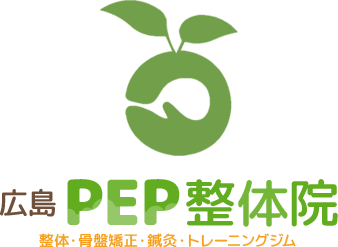 広島 PEP整体院

整体・骨盤矯正・鍼灸・トレーニングジム